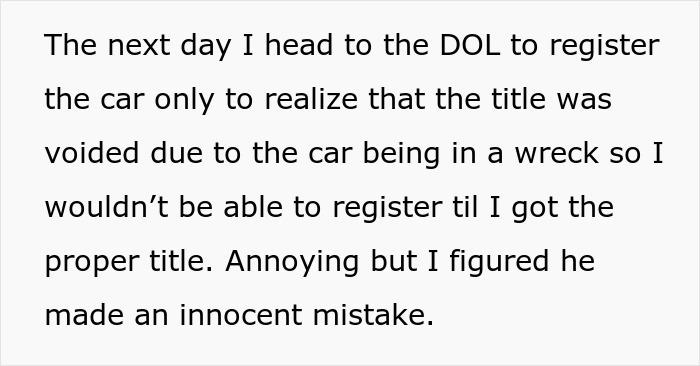 The next day I head to the DOL to register the car only to realize that the title was voided due to the car being in a wreck so I wouldn’t be able to register til I got the proper title. Annoying but I figured he made an innocent mistake.